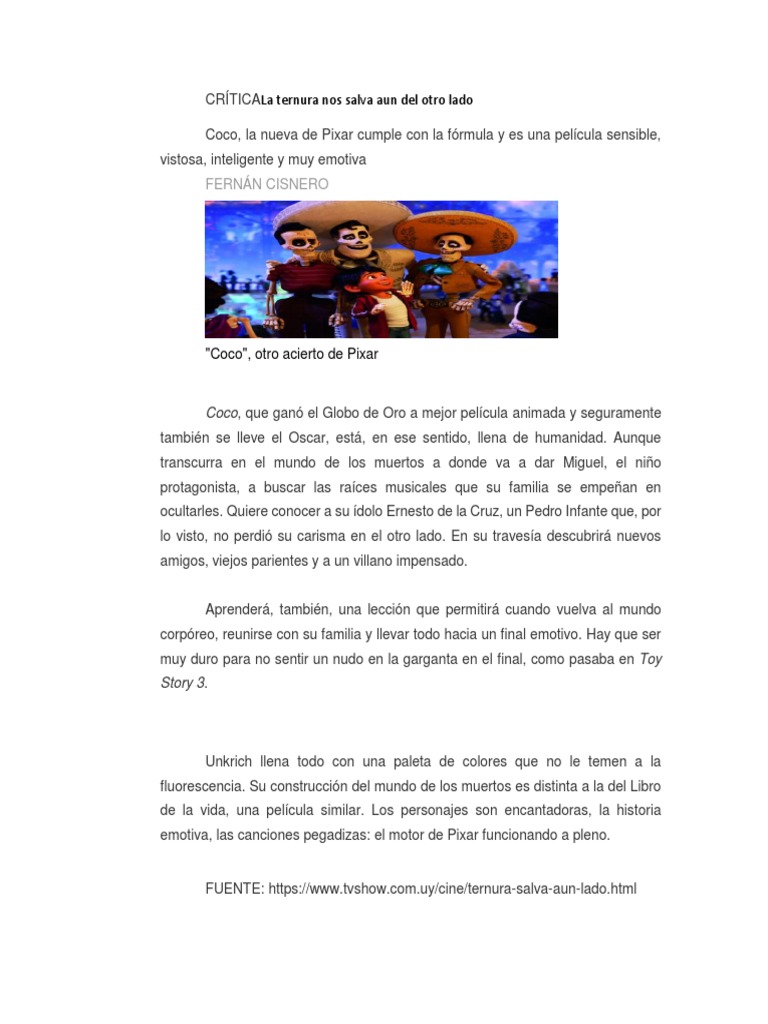 CRÍTICALa ternura nos salva aun del otro lado

Coco, la nueva de Pixar cumple con la fórmula y es una película sensible, vistosa, inteligente y muy emotiva

FERNÁN CISNERO

"Coco", otro acierto de Pixar

Coco, que ganó el Globo de Oro a mejor película animada y seguramente también se lleve el Oscar, está, en ese sentido, llena de humanidad. Aunque transcurra en el mundo de los muertos a donde va a dar Miguel, el niño protagonista, a buscar las raíces musicales que su familia se empeñan en ocultarles. Quiere conocer a su ídolo Ernesto de la Cruz, un Pedro Infante que, por lo visto, no perdió su carisma en el otro lado. En su travesía descubrirá nuevos amigos, viejos parientes y a un villano impensado.

Aprenderá, también, una lección que permitirá cuando vuelva al mundo corpóreo, reunirse con su familia y llevar todo hacia un final emotivo. Hay que ser muy duro para no sentir un nudo en la garganta en el final, como pasaba en Toy Story 3.

Unkrich llena todo con una paleta de colores que no le temen a la fluorescencia. Su construcción del mundo de los muertos es distinta a la del Libro de la vida, una película similar. Los personajes son encantadoras, la historia emotiva, las canciones pegadizas: el motor de Pixar funcionando a pleno.

FUENTE: https://www.tvshow.com.uy/cine/ternura-salva-aun-lado.html